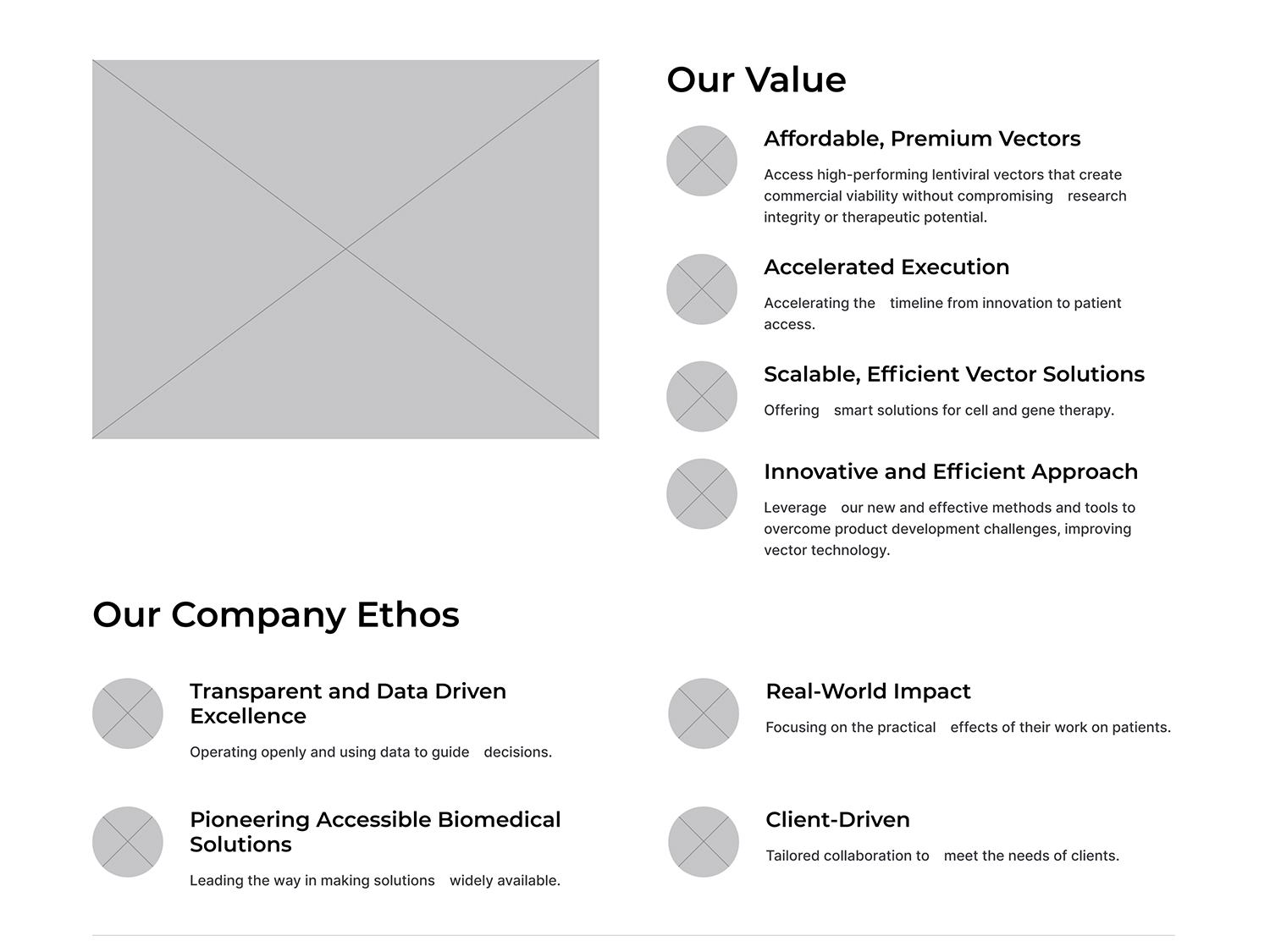 Our Value

Affordable, Premium Vectors

Access high-performing lentiviral vectors that create commercial viability without compromising research integrity or therapeutic potential.

Accelerated Execution

Accelerating the timeline from innovation to patient access.

Scalable, Efficient Vector Solutions

Offering smart solutions for cell and gene therapy.

Innovative and Efficient Approach

Leverage our new and effective methods and tools to overcome product development challenges, improving vector technology.

Our Company Ethos

Transparent and Data Driven Excellence

Operating openly and using data to guide decisions.

Pioneering Accessible Biomedical Solutions

Leading the way in making solutions widely available.

Real-World Impact

Focusing on the practical effects of their work on patients.

Client-Driven

Tailored collaboration to meet the needs of clients.